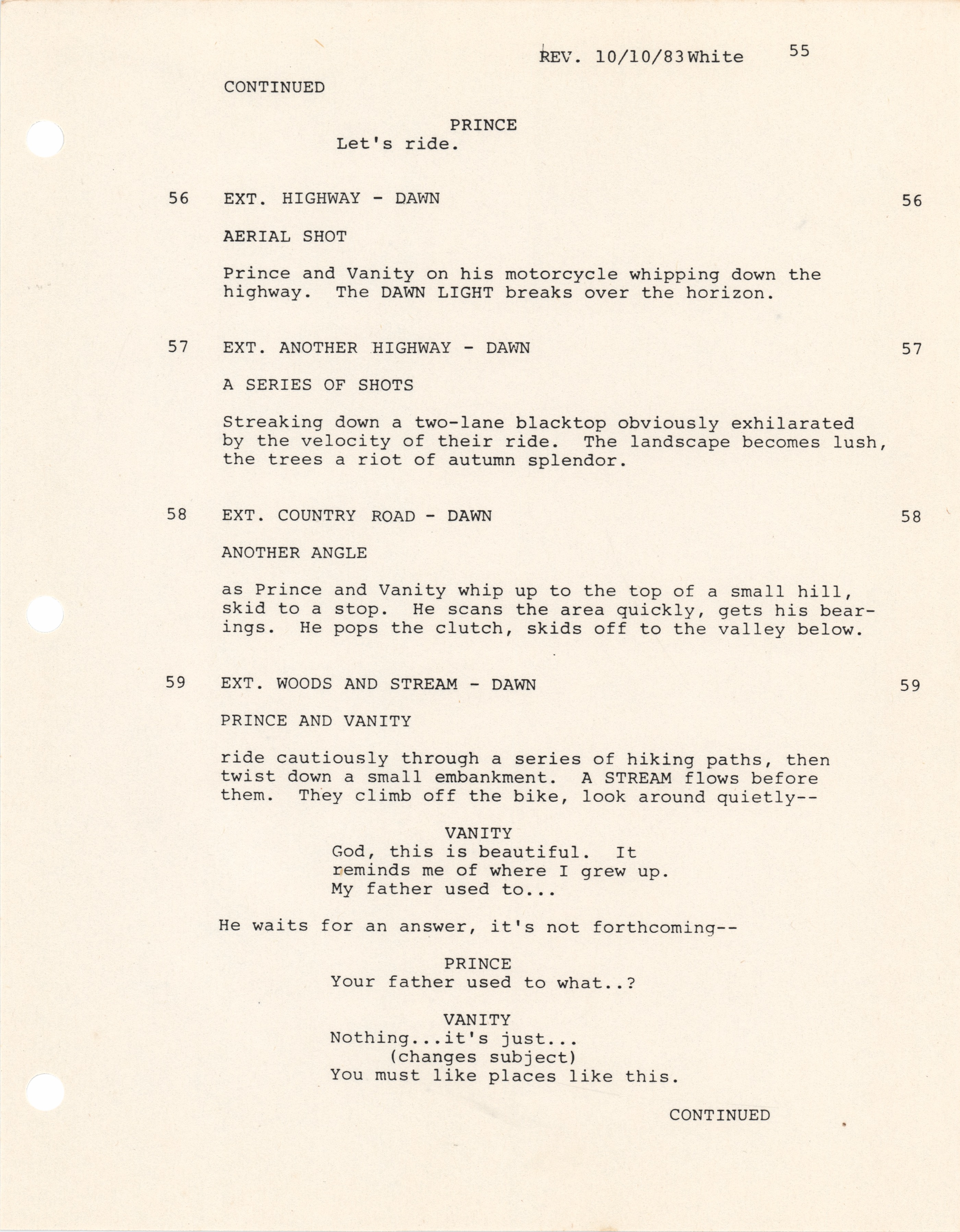 REV. 10/10/83 White 55

CONTINUED

PRINCE
Let's ride.

56 EXT. HIGHWAY - DAWN 56

AERIAL SHOT

Prince and Vanity on his motorcycle whipping down the highway. The DAWN LIGHT breaks over the horizon.

57 EXT. ANOTHER HIGHWAY - DAWN 57

A SERIES OF SHOTS

Streaking down a two-lane blacktop obviously exhilarated by the velocity of their ride. The landscape becomes lush, the trees a riot of autumn splendor.

58 EXT. COUNTRY ROAD - DAWN 58

ANOTHER ANGLE

as Prince and Vanity whip up to the top of a small hill, skid to a stop. He scans the area quickly, gets his bearings. He pops the clutch, skids off to the valley below.

59 EXT. WOODS AND STREAM - DAWN 59

PRINCE AND VANITY

ride cautiously through a series of hiking paths, then twist down a small embankment. A STREAM flows before them. They climb off the bike, look around quietly--

VANITY
God, this is beautiful. It reminds me of where I grew up. My father used to...

He waits for an answer, it's not forthcoming--

PRINCE
Your father used to what..?

VANITY
Nothing...it's just...
(changes subject)
You must like places like this.

CONTINUED